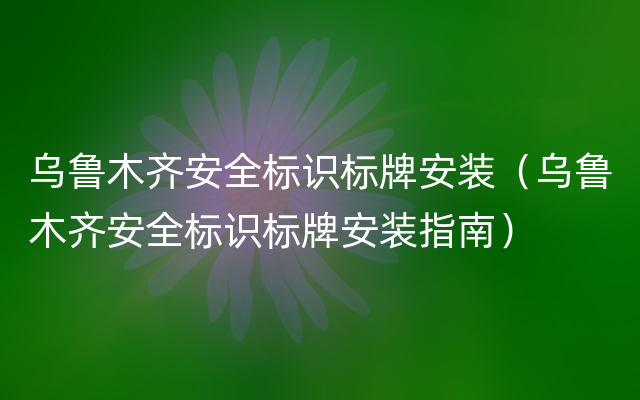 乌鲁木齐安全标识标牌安装（乌鲁木齐安全标识标牌安装指南）